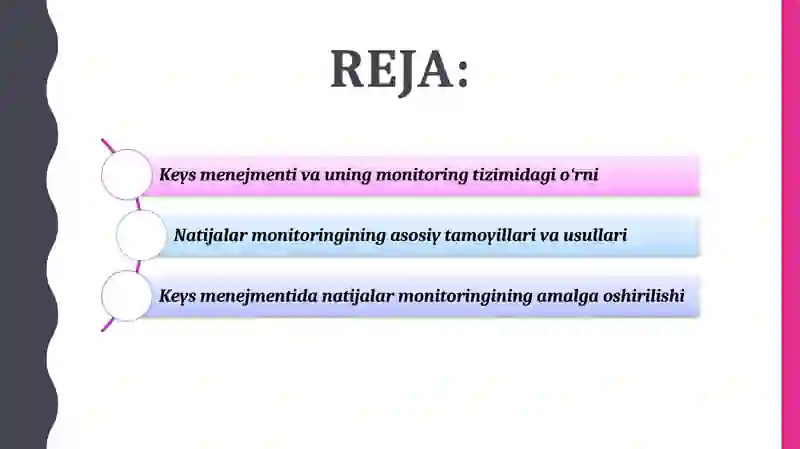 REJA:

Keys menejmenti va uning monitoring tizimidagi o'rni

Natijalar monitoringining asosiy tamoyillari va usullari

Keys menejmentida natijalar monitoringining amalga oshirilishi